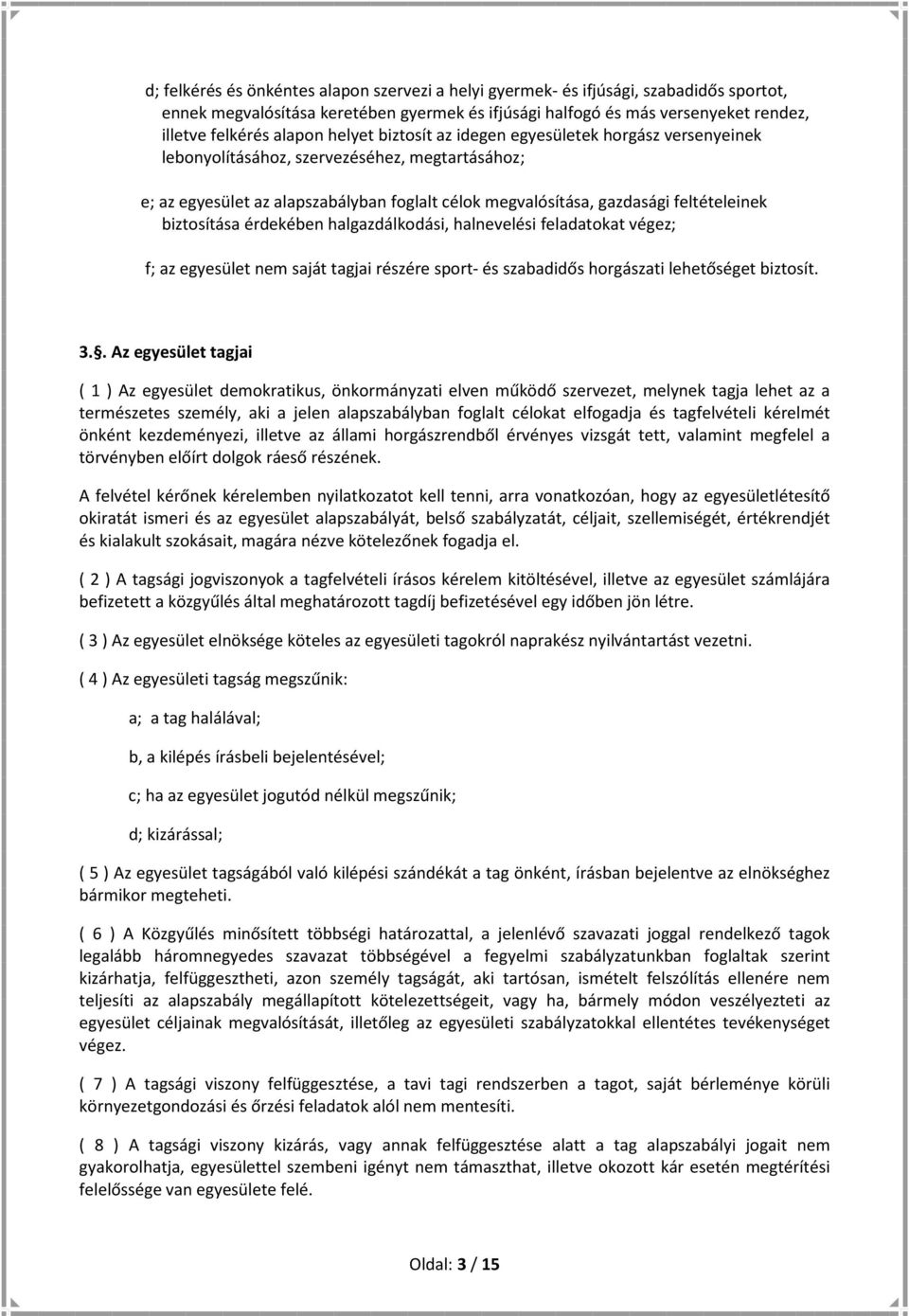 d; felkérés és önkéntes alapon szervezi a helyi gyermek- és ifjúsági, szabadidős sportot, ennek megvalósítása keretében gyermek és ifjúsági halfogó és más versenyeket rendez, illetve felkérés alapon helyet biztosít az idegen egyesületek horgász versenyeinek lebonyolításához, szervezéséhez, megtartásához;

e; az egyesület az alapszabályban foglalt célok megvalósítása, gazdasági feltételeinek biztosítása érdekében halgazdálkodási, halnevelési feladatokat végez;

f; az egyesület nem saját tagjai részére sport- és szabadidős horgászati lehetőséget biztosít.

3.§. Az egyesület tagjai

( 1 ) Az egyesület demokratikus, önkormányzati elven működő szervezet, melynek tagja lehet az a természetes személy, aki a jelen alapszabályban foglalt célokat elfogadja és tagfelvételi kérelmét önként kezdeményezi, illetve az állami horgászrendből érvényes vizsgát tett, valamint megfelel a törvényben előírt dolgok ráeső részének.

A felvétel kérőnek kérelemben nyilatkozatot kell tenni, arra vonatkozóan, hogy az egyesületlétesítő okiratát ismeri és az egyesület alapszabályát, belső szabályzatát, céljait, szellemiségét, értékrendjét és kialakult szokásait, magára nézve kötelezőnek fogadja el.

( 2 ) A tagsági jogviszonyok a tagfelvételi írásos kérelem kitöltésével, illetve az egyesület számlájára befizetett a közgyűlés által meghatározott tagdíj befizetésével egy időben jön létre.

( 3 ) Az egyesület elnöksége köteles az egyesületi tagokról naprakész nyilvántartást vezetni.

( 4 ) Az egyesületi tagság megszűnik:

a; a tag halálával;

b, a kilépés írásbeli bejelentésével;

c; ha az egyesület jogutód nélkül megszűnik;

d; kizárással;

( 5 ) Az egyesület tagságából való kilépési szándékát a tag önként, írásban bejelentve az elnökséghez bármikor megteheti.

( 6 ) A Közgyűlés minősített többségi határozattal, a jelenlévő szavazati joggal rendelkező tagok legalább háromnegyedes szavazat többségével a fegyelmi szabályzatunkban foglaltak szerint kizárhatja, felfüggesztheti, azon személy tagságát, aki tartósan, ismételt felszólítás ellenére nem teljesíti az alapszabály megállapított kötelezettségeit, vagy ha, bármely módon veszélyezteti az egyesület céljainak megvalósítását, illetőleg az egyesületi szabályzatokkal ellentétes tevékenységet végez.

( 7 ) A tagsági viszony felfüggesztése, a tavi tagi rendszerben a tagot, saját bérleménye körüli környezetgondozási és őrzési feladatok alól nem mentesíti.

( 8 ) A tagsági viszony kizárás, vagy annak felfüggesztése alatt a tag alapszabályi jogait nem gyakorolhatja, egyesülettel szembeni igényt nem támaszthat, illetve okozott kár esetén megtérítési felelőssége van egyesülete felé.

Oldal: 3 / 15